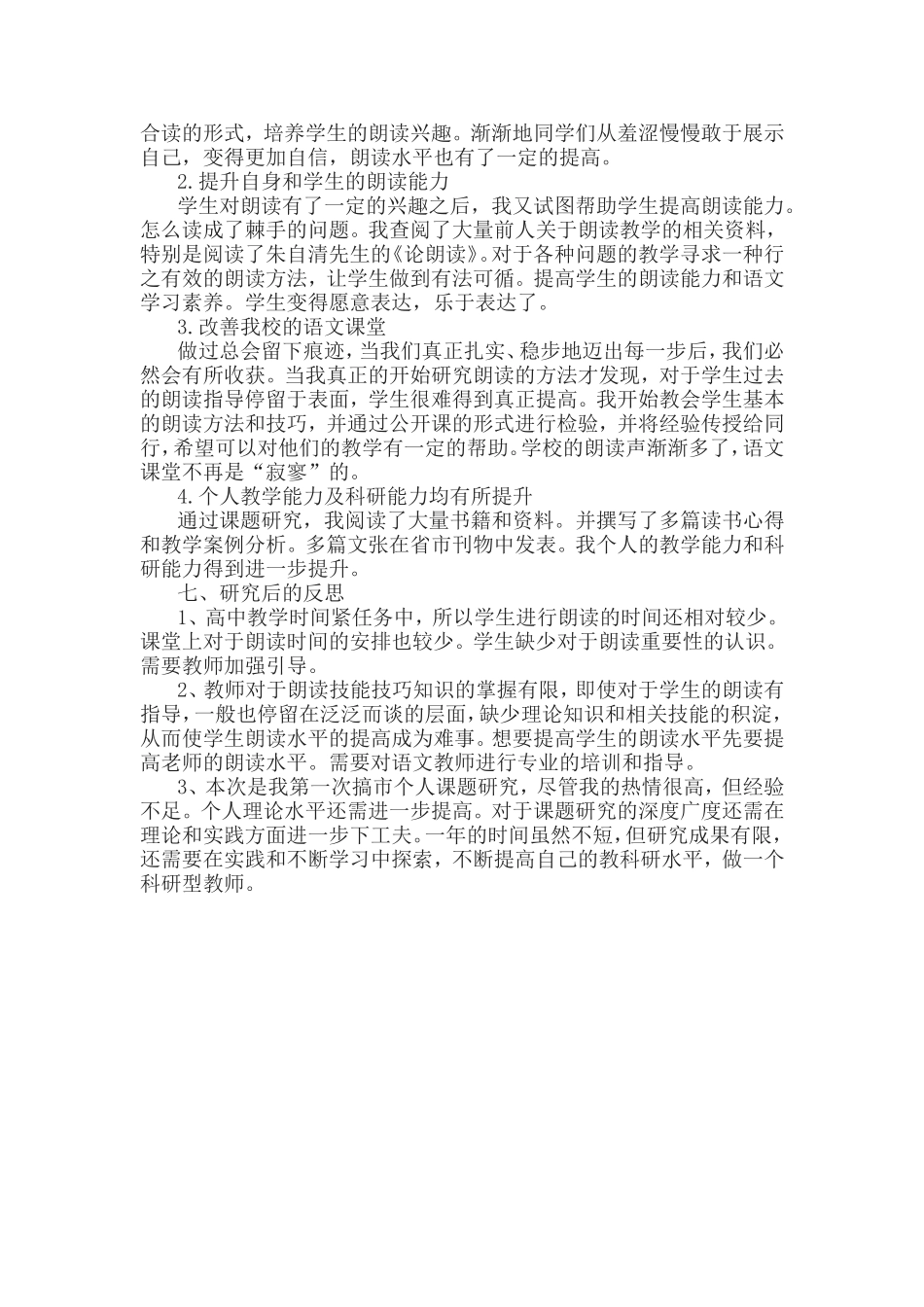 合读的形式，培养学生的朗读兴趣。渐渐地同学们从羞涩慢慢敢于展示自己，变得更加自信，朗读水平也有了一定的提高。

2.提升自身和学生的朗读能力

学生对朗读有了一定的兴趣之后，我又试图帮助学生提高朗读能力。怎么读成了棘手的问题。我查阅了大量前人关于朗读教学的相关资料，特别是阅读了朱自清先生的《论朗读》。对于各种问题的教学寻求一种行之有效的朗读方法，让学生做到有法可循。提高学生的朗读能力和语文学习素养。学生变得愿意表达，乐于表达了。

3.改善我校的语文课堂

做过总会留下痕迹，当我们真正扎实、稳步地迈出每一步后，我们必然会有所收获。当我真正的开始研究朗读的方法才发现，对于学生过去的朗读指导停留于表面，学生很难得到真正提高。我开始教会学生基本的朗读方法和技巧，并通过公开课的形式进行检验，并将经验传授给同行，希望可以对他们的教学有一定的帮助。学校的朗读声渐渐多了，语文课堂不再是“寂寥”的。

4.个人教学能力及科研能力均有所提升

通过课题研究，我阅读了大量书籍和资料。并撰写了多篇读书心得和教学案例分析。多篇文张在省市刊物中发表。我个人的教学能力和科研能力得到进一步提升。

七、研究后的反思

1、高中教学时间紧任务中，所以学生进行朗读的时间还相对较少。课堂上对于朗读时间的安排也较少。学生缺少对于朗读重要性的认识。需要教师加强引导。

2、教师对于朗读技能技巧知识的掌握有限，即使对于学生的朗读有指导，一般也停留在泛泛而谈的层面，缺少理论知识和相关技能的积淀，从而使学生朗读水平的提高成为难事。想要提高学生的朗读水平先要提高老师的朗读水平。需要对语文教师进行专业的培训和指导。

3、本次是我第一次搞市个人课题研究，尽管我的热情很高，但经验不足。个人理论水平还需进一步提高。对于课题研究的深度广度还需在理论和实践方面进一步下工夫。一年的时间虽然不短，但研究成果有限，还需要在实践和不断学习中探索，不断提高自己的教科研水平，做一个科研型教师。